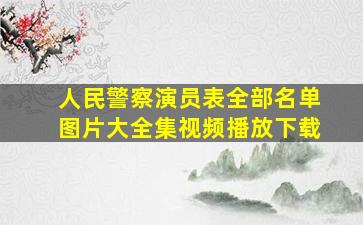 人民警察演员表全部名单
图片大全集视频播放下载